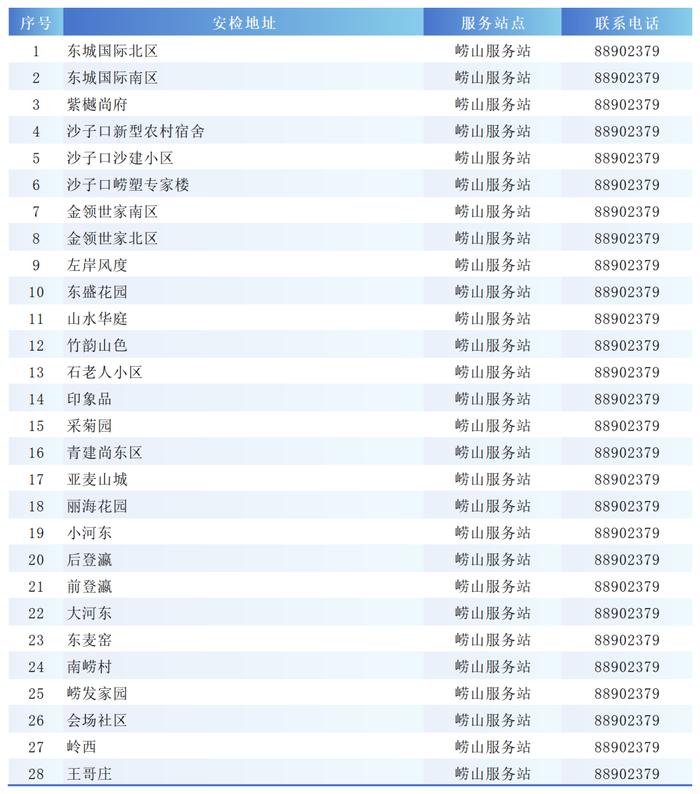 | 序号 | 安检地址 | 服务站点 | 联系电话 |
|---|---|---|---|
| 1 | 东城国际北区 | 崂山服务站 | 88902379 |
| 2 | 东城国际南区 | 崂山服务站 | 88902379 |
| 3 | 紫樾尚府 | 崂山服务站 | 88902379 |
| 4 | 沙子口新型农村宿舍 | 崂山服务站 | 88902379 |
| 5 | 沙子口沙建小区 | 崂山服务站 | 88902379 |
| 6 | 沙子口崂塑专家楼 | 崂山服务站 | 88902379 |
| 7 | 金领世家南区 | 崂山服务站 | 88902379 |
| 8 | 金领世家北区 | 崂山服务站 | 88902379 |
| 9 | 左岸风度 | 崂山服务站 | 88902379 |
| 10 | 东盛花园 | 崂山服务站 | 88902379 |
| 11 | 山水华庭 | 崂山服务站 | 88902379 |
| 12 | 竹韵山色 | 崂山服务站 | 88902379 |
| 13 | 石老人小区 | 崂山服务站 | 88902379 |
| 14 | 印象品 | 崂山服务站 | 88902379 |
| 15 | 采菊园 | 崂山服务站 | 88902379 |
| 16 | 青建尚东区 | 崂山服务站 | 88902379 |
| 17 | 亚麦山城 | 崂山服务站 | 88902379 |
| 18 | 丽海花园 | 崂山服务站 | 88902379 |
| 19 | 小河东 | 崂山服务站 | 88902379 |
| 20 | 后登瀛 | 崂山服务站 | 88902379 |
| 21 | 前登瀛 | 崂山服务站 | 88902379 |
| 22 | 大河东 | 崂山服务站 | 88902379 |
| 23 | 东麦窑 | 崂山服务站 | 88902379 |
| 24 | 南崂村 | 崂山服务站 | 88902379 |
| 25 | 崂发家园 | 崂山服务站 | 88902379 |
| 26 | 会场社区 | 崂山服务站 | 88902379 |
| 27 | 岭西 | 崂山服务站 | 88902379 |
| 28 | 王哥庄 | 崂山服务站 | 88902379 |